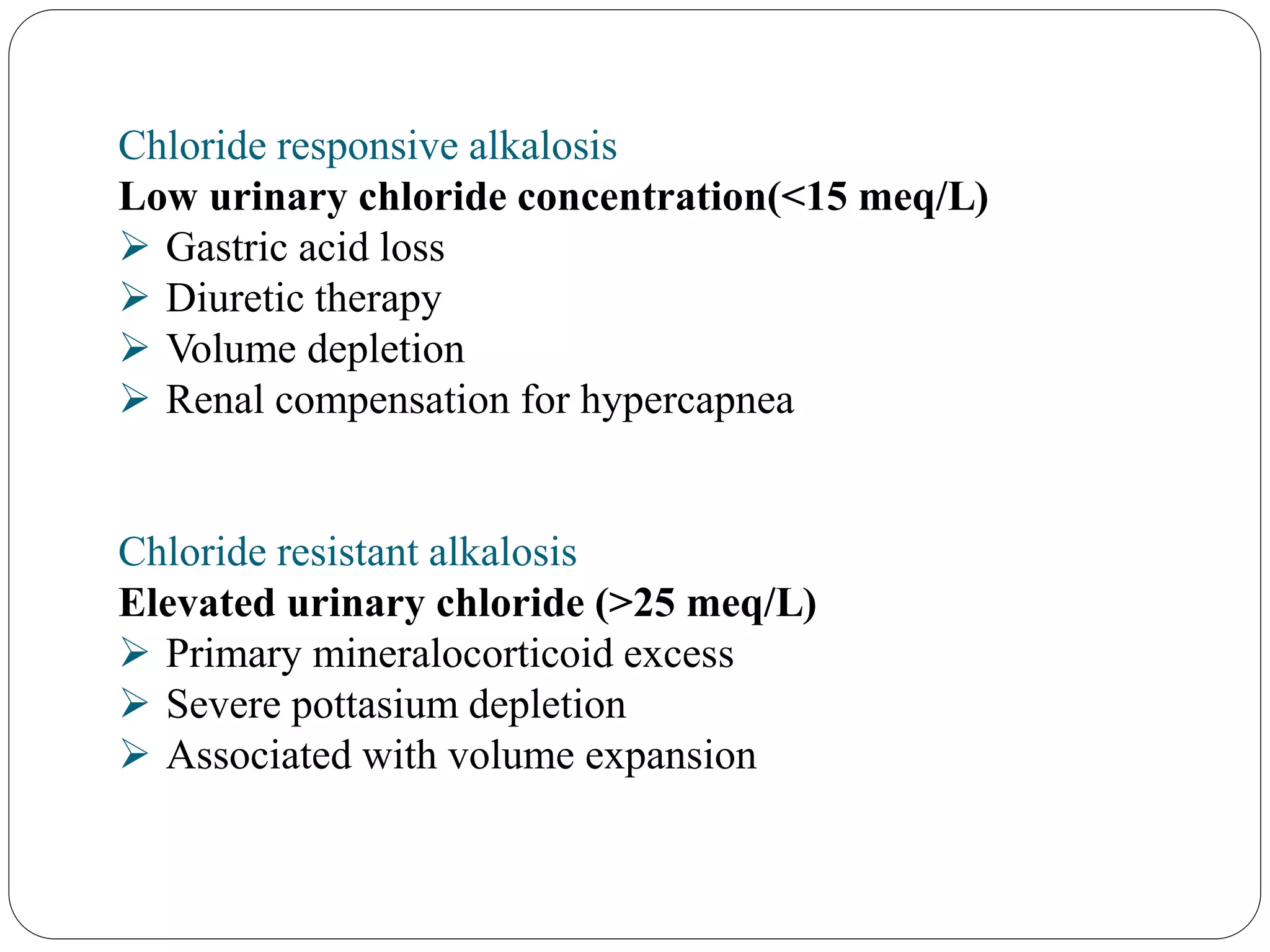 Chloride responsive alkalosis

Low urinary chloride concentration(<15 meq/L)

➢ Gastric acid loss
➢ Diuretic therapy
➢ Volume depletion
➢ Renal compensation for hypercapnea

Chloride resistant alkalosis

Elevated urinary chloride (>25 meq/L)

➢ Primary mineralocorticoid excess
➢ Severe pottasium depletion
➢ Associated with volume expansion